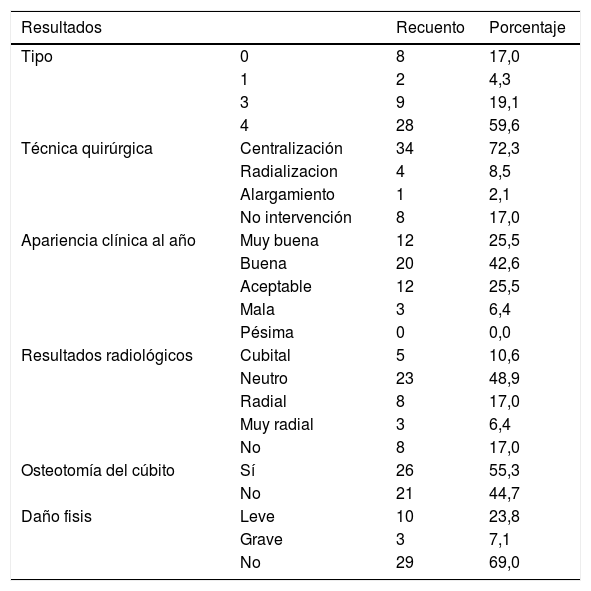 | Resultados | | Recuento | Porcentaje |
|---|---|---|---|
| Tipo | 0 | 8 | 17,0 |
| | 1 | 2 | 4,3 |
| | 3 | 9 | 19,1 |
| | 4 | 28 | 59,6 |
| Técnica quirúrgica | Centralización | 34 | 72,3 |
| | Radializacion | 4 | 8,5 |
| | Alargamiento | 1 | 2,1 |
| | No intervención | 8 | 17,0 |
| Apariencia clínica al año | Muy buena | 12 | 25,5 |
| | Buena | 20 | 42,6 |
| | Aceptable | 12 | 25,5 |
| | Mala | 3 | 6,4 |
| | Pésima | 0 | 0,0 |
| Resultados radiológicos | Cubital | 5 | 10,6 |
| | Neutro | 23 | 48,9 |
| | Radial | 8 | 17,0 |
| | Muy radial | 3 | 6,4 |
| | No | 8 | 17,0 |
| Osteotomía del cúbito | Sí | 26 | 55,3 |
| | No | 21 | 44,7 |
| Daño fisis | Leve | 10 | 23,8 |
| | Grave | 3 | 7,1 |
| | No | 29 | 69,0 |